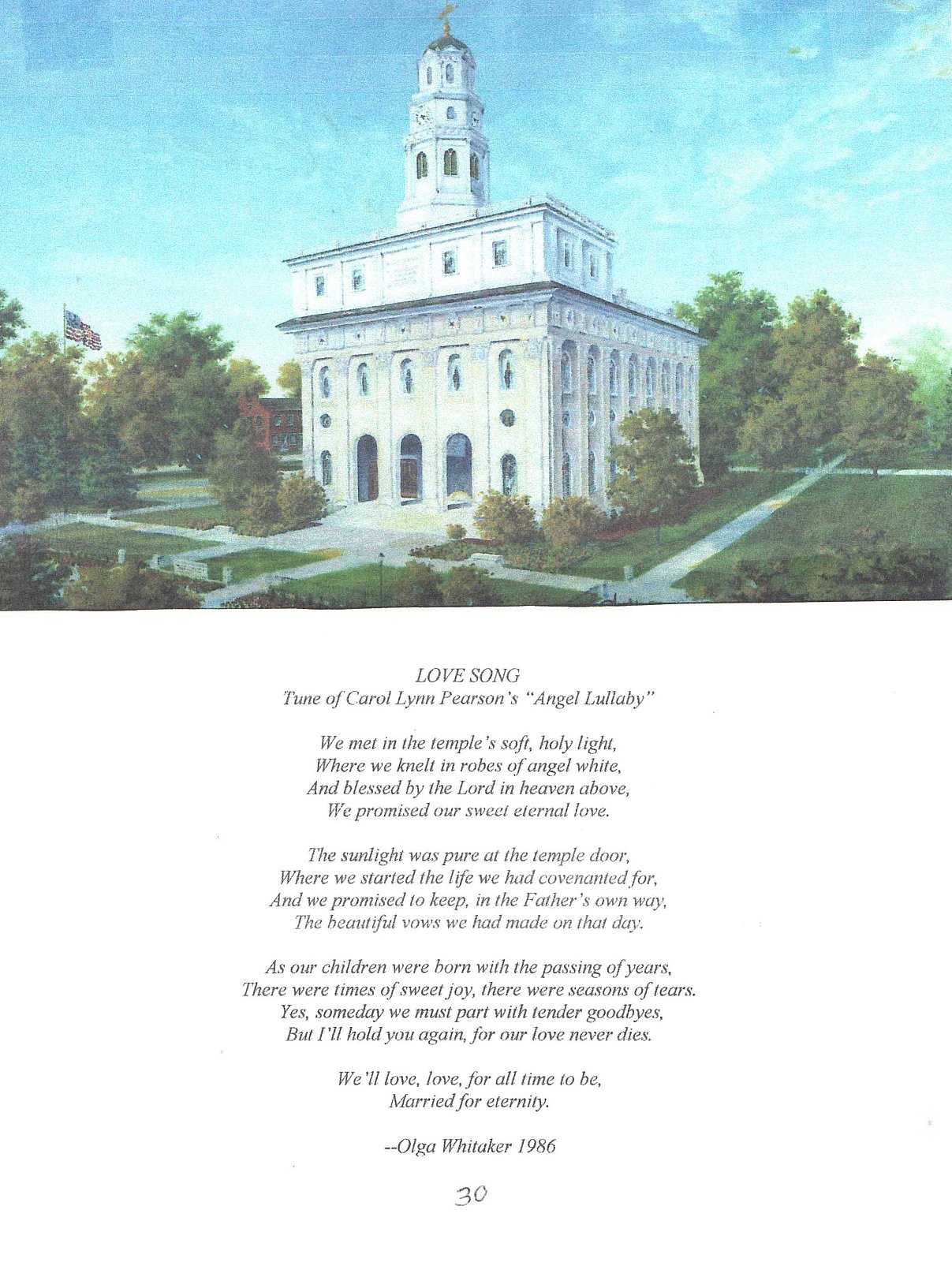 LOVE SONG
Tune of Carol Lynn Pearson's "Angel Lullaby"

We met in the temple's soft, holy light,
Where we knelt in robes of angel white,
And blessed by the Lord in heaven above,
We promised our sweet eternal love.

The sunlight was pure at the temple door,
Where we started the life we had covenanted for,
And we promised to keep, in the Father's own way,
The beautiful vows we had made on that day.

As our children were born with the passing of years,
There were times of sweet joy, there were seasons of tears.
Yes, someday we must part with tender goodbyes,
But I'll hold you again, for our love never dies.

We'll love, love, for all time to be,
Married for eternity.

--Olga Whitaker 1986

30